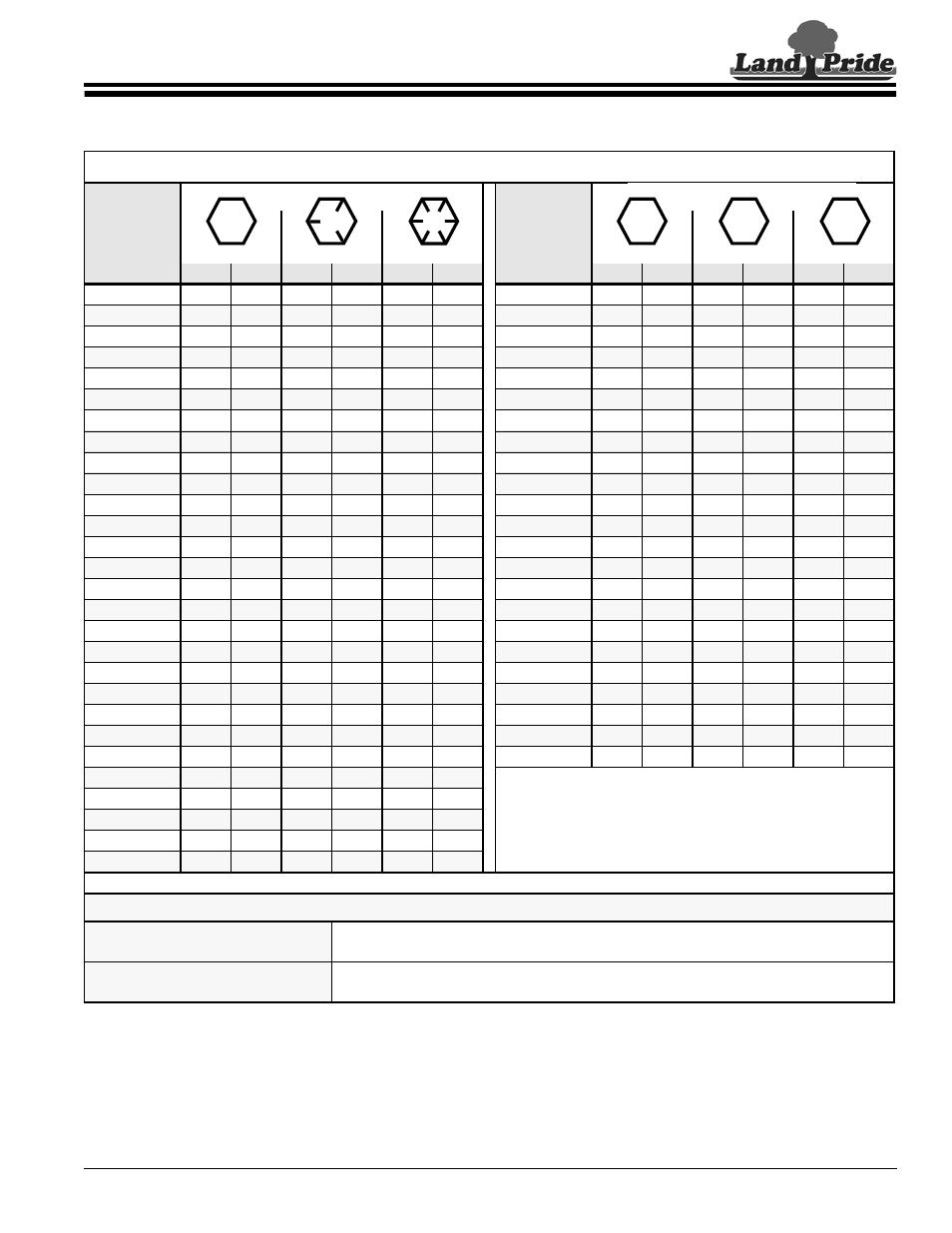 Land Pride